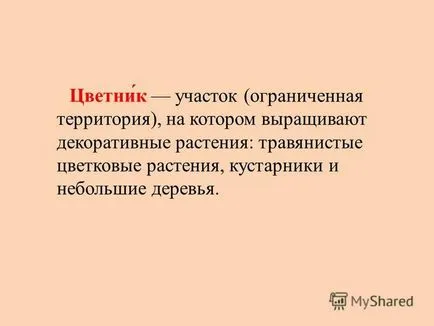 Цветни́к — участок (ограниченная территория), на котором выращивают декоративные растения: травянистые цветковые растения, кустарники и небольшие деревья.

MyShared